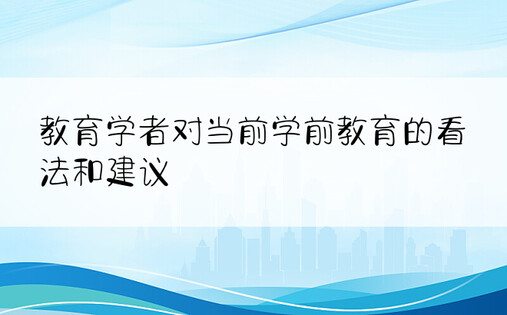 教育学者对当前学前教育的看法和建议